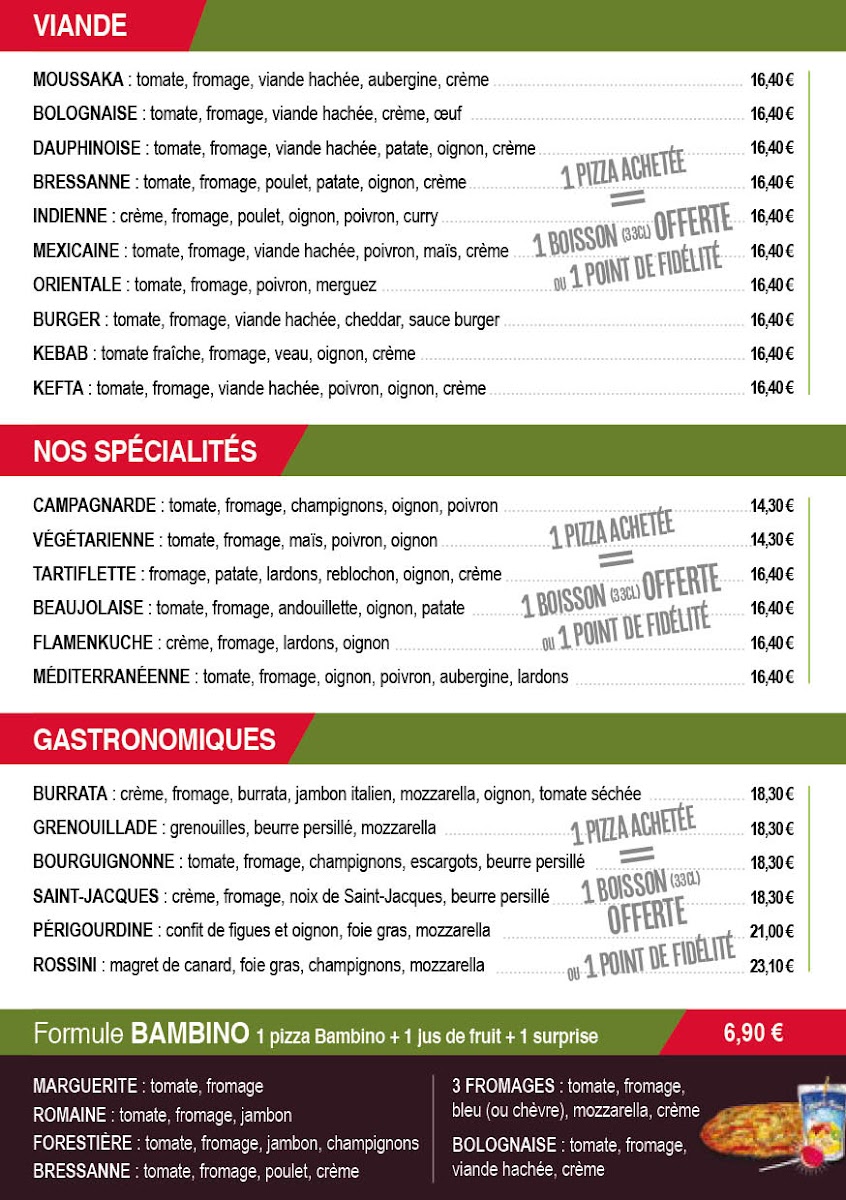 VIANDE

MOUSSAKA : tomate, fromage, viande hachée, aubergine, crème 16,40 €
BOLOGNAISE : tomate, fromage, viande hachée, crème, œuf 16,40 €
DAUPHINOISE : tomate, fromage, viande hachée, patate, oignon, crème 16,40 €
BRESSANNE : tomate, fromage, poulet, patate, oignon, crème 16,40 €
INDIENNE : crème, fromage, poulet, oignon, poivron, curry 16,40 €
MEXICAINE : tomate, fromage, viande hachée, poivron, maïs, crème 16,40 €
ORIENTALE : tomate, fromage, poivron, merguez 16,40 €
BURGER : tomate, fromage, viande hachée, cheddar, sauce burger 16,40 €
KEBAB : tomate fraîche, fromage, veau, oignon, crème 16,40 €
KEFTA : tomate, fromage, viande hachée, poivron, oignon, crème 16,40 €

1 PIZZA ACHETÉE = 1 BOISSON (33CL) OFFERTE OU 1 POINT DE FIDÉLITÉ

NOS SPÉCIALITÉS

CAMPAGNARDE : tomate, fromage, champignons, oignon, poivron 14,30 €
VÉGÉTARIENNE : tomate, fromage, maïs, poivron, oignon 14,30 €
TARTIFLETTE : fromage, patate, lardons, reblochon, oignon, crème 16,40 €
BEAUJOLAISE : tomate, fromage, andouillette, oignon, patate 16,40 €
FLAMENKUCHE : crème, fromage, lardons, oignon 16,40 €
MÉDITERRANÉENNE : tomate, fromage, oignon, poivron, aubergine, lardons 16,40 €

1 PIZZA ACHETÉE = 1 BOISSON (33CL) OFFERTE OU 1 POINT DE FIDÉLITÉ

GASTRONOMIQUES

BURRATA : crème, fromage, burrata, jambon italien, mozzarella, oignon, tomate séchée 18,30 €
GRENOUILLADE : grenouilles, beurre persillé, mozzarella 18,30 €
BOURGUIGNONNE : tomate, fromage, champignons, escargots, beurre persillé 18,30 €
SAINT-JACQUES : crème, fromage, noix de Saint-Jacques, beurre persillé 18,30 €
PÉRIGOURDINE : confit de figues et oignon, foie gras, mozzarella 21,00 €
ROSSINI : magret de canard, foie gras, champignons, mozzarella 23,10 €

1 PIZZA ACHETÉE = 1 BOISSON (33CL) OFFERTE OU 1 POINT DE FIDÉLITÉ

Formule BAMBINO 1 pizza Bambino + 1 jus de fruit + 1 surprise 6,90 €

MARGUERITE : tomate, fromage
ROMAINE : tomate, fromage, jambon
FORESTIÈRE : tomate, fromage, jambon, champignons
BRESSANNE : tomate, fromage, poulet, crème

3 FROMAGES : tomate, fromage, bleu (ou chèvre), mozzarella, crème
BOLOGNAISE : tomate, fromage, viande hachée, crème